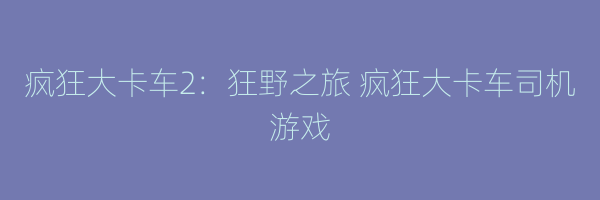 疯狂大卡车2：狂野之旅 疯狂大卡车司机游戏